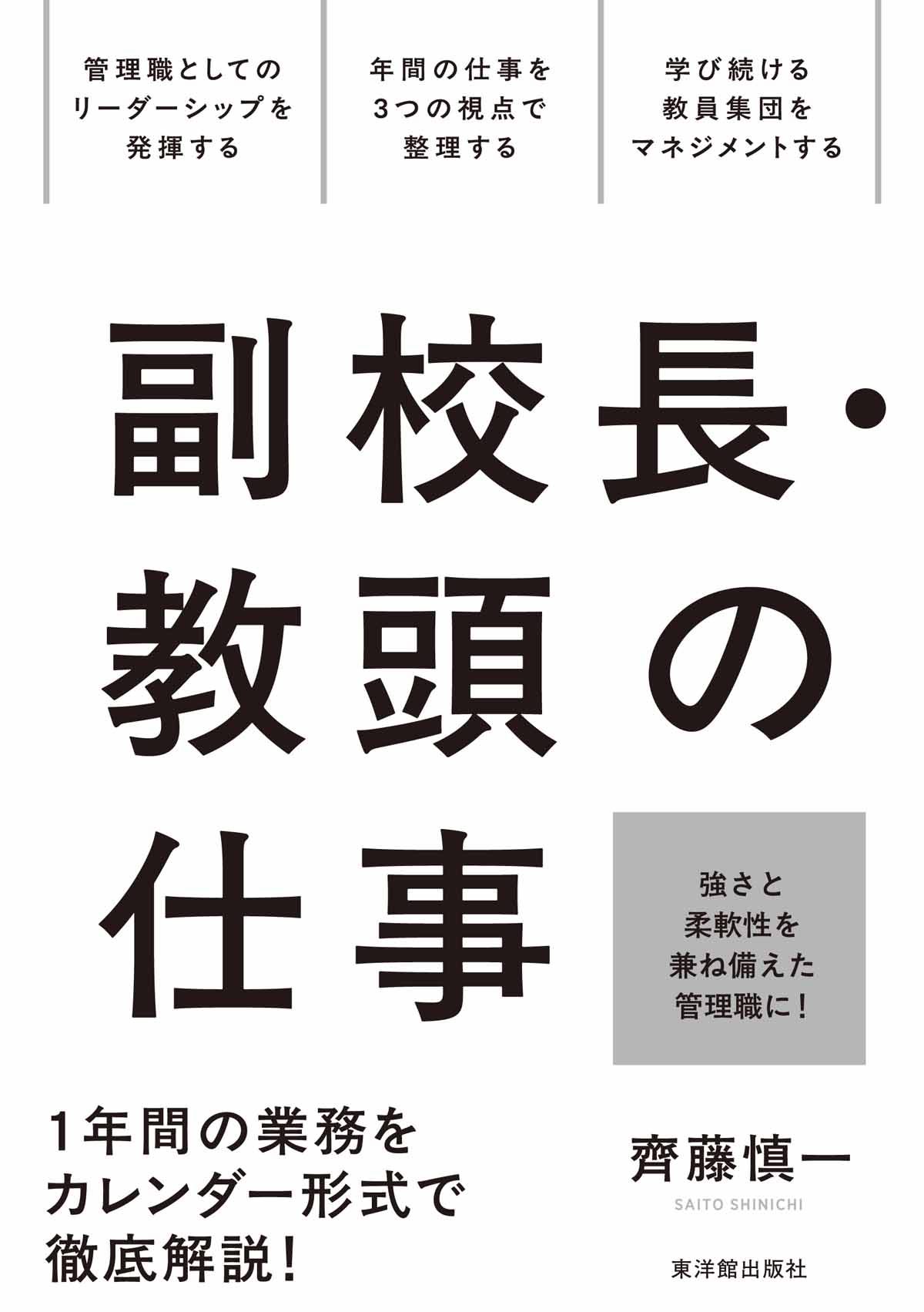 管理職としてのリーダーシップを発揮する

年間の仕事を3つの視点で整理する

学び続ける教員集団をマネジメントする

副校長・教頭の仕事

強さと柔軟性を兼ね備えた管理職に！

1年間の業務をカレンダー形式で徹底解説！

齊藤慎一

SAITO SHINICHI

東洋館出版社